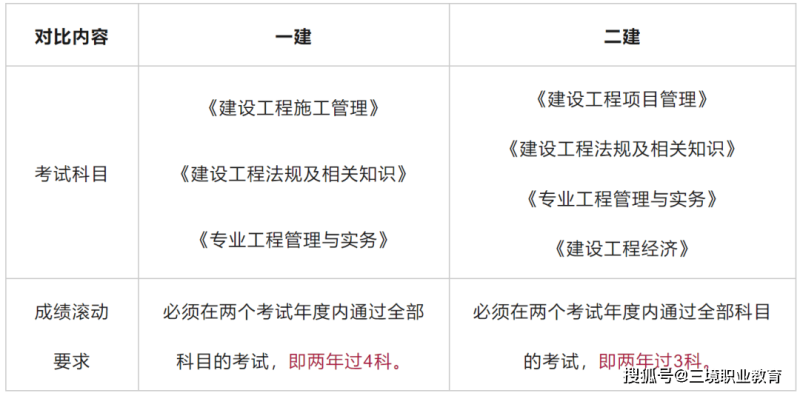 | 对比内容 | 一建 | 二建 |
|---|---|---|
| 考试科目 | 《建设工程施工管理》 《建设工程法规及相关知识》 《专业工程管理与实务》 | 《建设工程项目管理》 《建设工程法规及相关知识》 《专业工程管理与实务》 《建设工程经济》 |
| 成绩滚动要求 | 必须在两个考试年度内通过全部科目的考试，即两年过4科。 | 必须在两个考试年度内通过全部科目的考试，即两年过3科。 |

搜狐号@三境职业教育